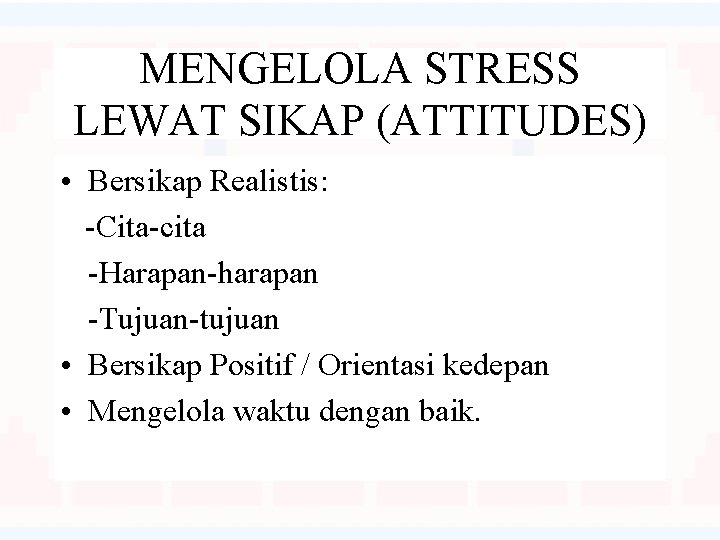 MENGELOLA STRESS
LEWAT SIKAP (ATTITUDES)

• Bersikap Realistis:
-Cita-cita
-Harapan-harapan
-Tujuan-tujuan
• Bersikap Positif / Orientasi kedepan
• Mengelola waktu dengan baik.